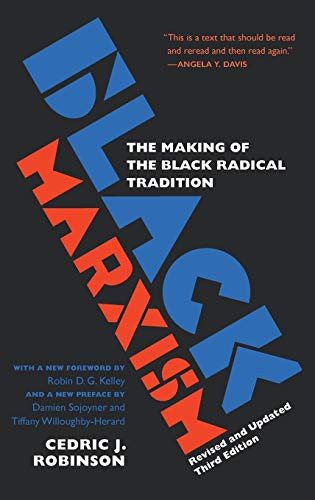 "This is a text that should be read and reread and then read again."
—ANGELA Y. DAVIS

BLACK
MARXISM

THE MAKING OF THE BLACK RADICAL TRADITION

WITH A NEW FOREWORD BY
Robin D. G. Kelley
AND A NEW PREFACE BY
Damien Sojoyner and Tiffany Willoughby-Herard

CEDRIC J. ROBINSON

Revised and Updated
Third Edition